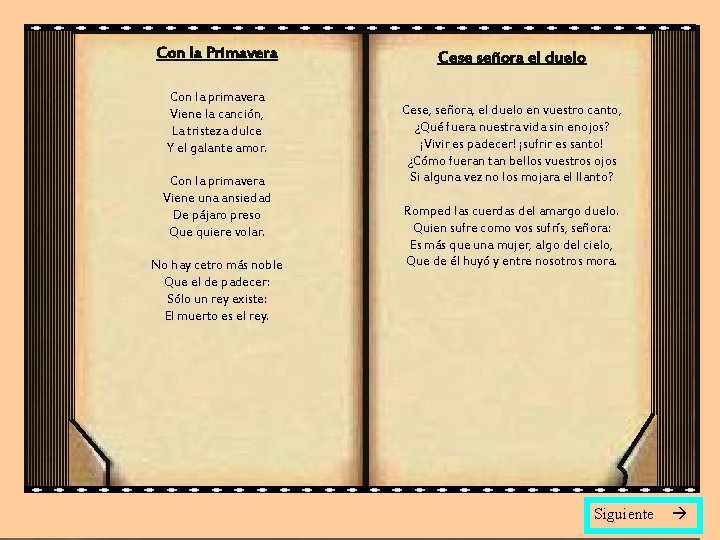 Con la Primavera

Con la primavera
Viene la canción,
La tristeza dulce
Y el galante amor.

Con la primavera
Viene una ansiedad
De pájaro preso
Que quiere volar.

No hay cetro más noble
Que el de padecer:
Sólo un rey existe:
El muerto es el rey.

Cese señora el duelo

Cese, señora, el duelo en vuestro canto,
¿Qué fuera nuestra vida sin enojos?
¡Vivir es padecer! ¡sufrir es santo!
¿Cómo fueran tan bellos vuestros ojos
Si alguna vez no los mojara el llanto?

Romped las cuerdas del amargo duelo.
Quien sufre como vos sufrís, señora:
Es más que una mujer, algo del cielo,
Que de él huyó y entre nosotros mora.

Siguiente →